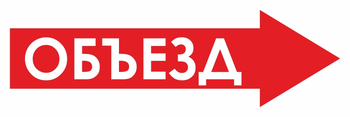 ОБЪЕЗД